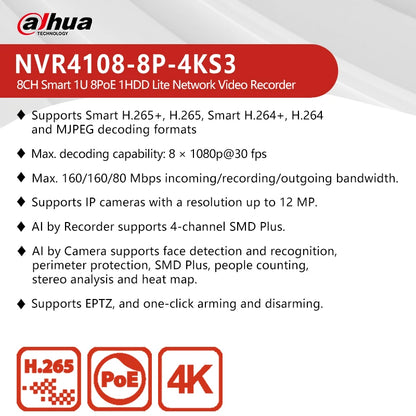 alhua
TECHNOLOGY

NVR4108-8P-4KS3
8CH Smart 1U 8PoE 1HDD Lite Network Video Recorder

♦ Supports Smart H.265+, H.265, Smart H.264+, H.264 and MJPEG decoding formats

♦ Max. decoding capability: 8 × 1080p@30 fps

♦ Max. 160/160/80 Mbps incoming/recording/outgoing bandwidth.

♦ Supports IP cameras with a resolution up to 12 MP.

♦ AI by Recorder supports 4-channel SMD Plus.

♦ AI by Camera supports face detection and recognition, perimeter protection, SMD Plus, people counting, stereo analysis and heat map.

♦ Supports EPTZ, and one-click arming and disarming.

H.265

PoE

4K